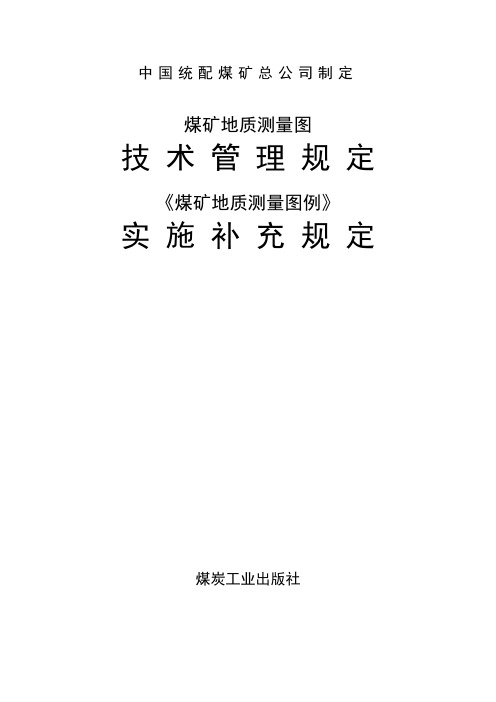 中国统配煤矿总公司制定

煤矿地质测量图

技术管理规定

《煤矿地质测量图例》

实施补充规定

煤炭工业出版社